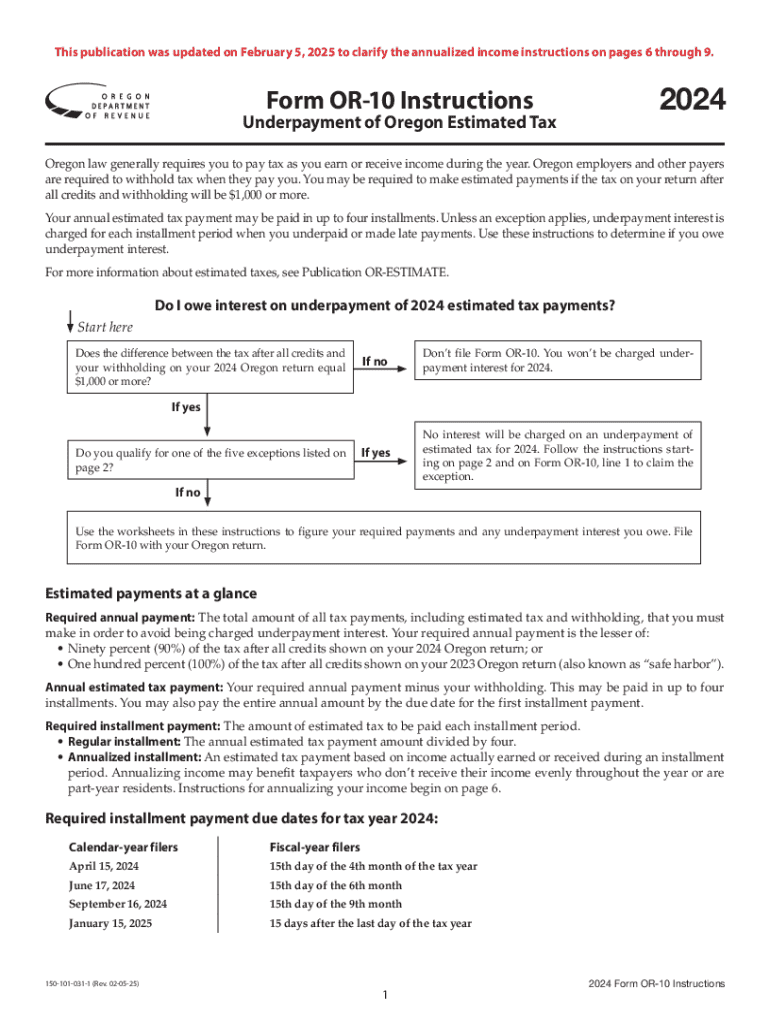 This publication was updated on February 5, 2025 to clarify the annualized income instructions on pages 6 through 9.

OREGON DEPARTMENT OF REVENUE

Form OR-10 Instructions

2024

Underpayment of Oregon Estimated Tax

Oregon law generally requires you to pay tax as you earn or receive income during the year. Oregon employers and other payers are required to withhold tax when they pay you. You may be required to make estimated payments if the tax on your return after all credits and withholding will be $1,000 or more.

Your annual estimated tax payment may be paid in up to four installments. Unless an exception applies, underpayment interest is charged for each installment period when you underpaid or made late payments. Use these instructions to determine if you owe underpayment interest.

For more information about estimated taxes, see Publication OR-ESTIMATE.

Do I owe interest on underpayment of 2024 estimated tax payments?

Start here

Does the difference between the tax after all credits and your withholding on your 2024 Oregon return equal $1,000 or more?

If no

Don't file Form OR-10. You won't be charged underpayment interest for 2024.

If yes

Do you qualify for one of the five exceptions listed on page 2?

If yes

No interest will be charged on an underpayment of estimated tax for 2024. Follow the instructions starting on page 2 and on Form OR-10, line 1 to claim the exception.

If no

Use the worksheets in these instructions to figure your required payments and any underpayment interest you owe. File Form OR-10 with your Oregon return.

Estimated payments at a glance

Required annual payment: The total amount of all tax payments, including estimated tax and withholding, that you must make in order to avoid being charged underpayment interest. Your required annual payment is the lesser of:
• Ninety percent (90%) of the tax after all credits shown on your 2024 Oregon return; or
• One hundred percent (100%) of the tax after all credits shown on your 2023 Oregon return (also known as "safe harbor").

Annual estimated tax payment: Your required annual payment minus your withholding. This may be paid in up to four installments. You may also pay the entire annual amount by the due date for the first installment payment.

Required installment payment: The amount of estimated tax to be paid each installment period.
• Regular installment: The annual estimated tax payment amount divided by four.
• Annualized installment: An estimated tax payment based on income actually earned or received during an installment period. Annualizing income may benefit taxpayers who don't receive their income evenly throughout the year or are part-year residents. Instructions for annualizing your income begin on page 6.

Required installment payment due dates for tax year 2024:

| Calendar-year filers | Fiscal-year filers |
|---|---|
| April 15, 2024 | 15th day of the 4th month of the tax year |
| June 17, 2024 | 15th day of the 6th month |
| September 16, 2024 | 15th day of the 9th month |
| January 15, 2025 | 15 days after the last day of the tax year |

150-101-031-1 (Rev. 02-05-25)

2024 Form OR-10 Instructions

1